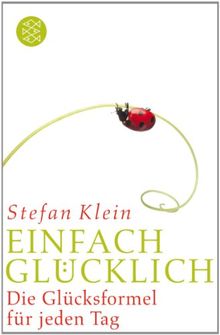 Stefan Klein

EINFACH GLÜCKLICH

Die Glücksformel für jeden Tag